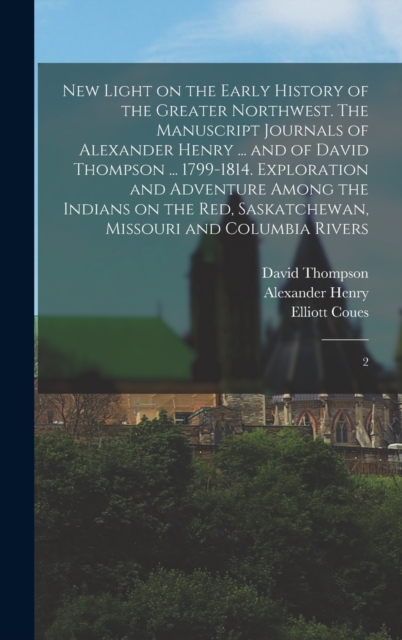 New Light on the Early History of the Greater Northwest. The Manuscript Journals of Alexander Henry ... and of David Thompson ... 1799-1814. Exploration and Adventure Among the Indians on the Red, Saskatchewan, Missouri and Columbia Rivers

David Thompson
Alexander Henry
Elliott Coues

2